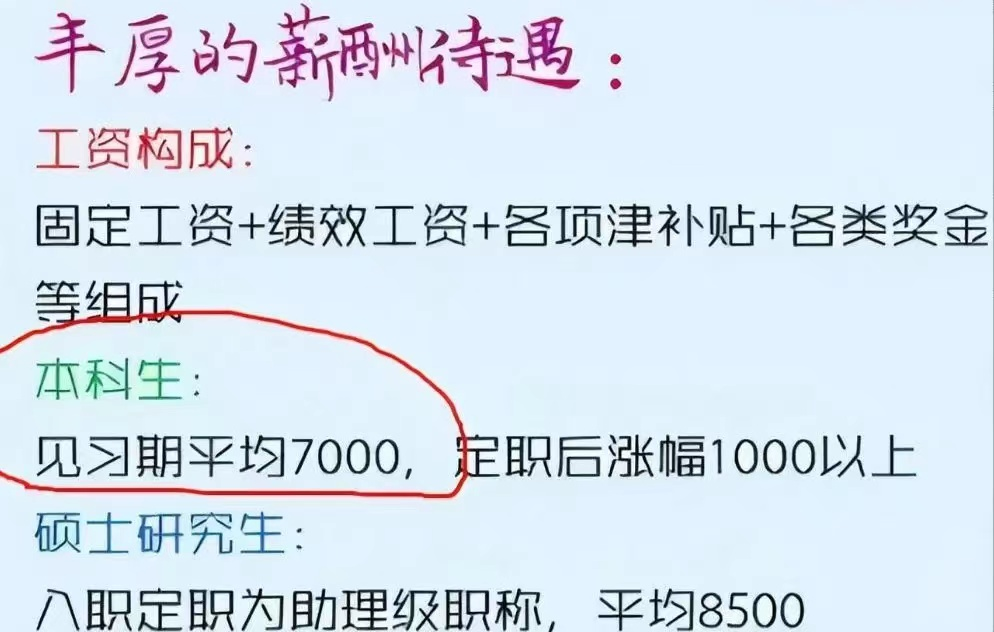 丰厚的薪酬待遇：

工资构成：

固定工资+绩效工资+各项津补贴+各类奖金等组成

本科生：

见习期平均7000，定职后涨幅1000以上

硕士研究生：

入职定职为助理级职称，平均8500